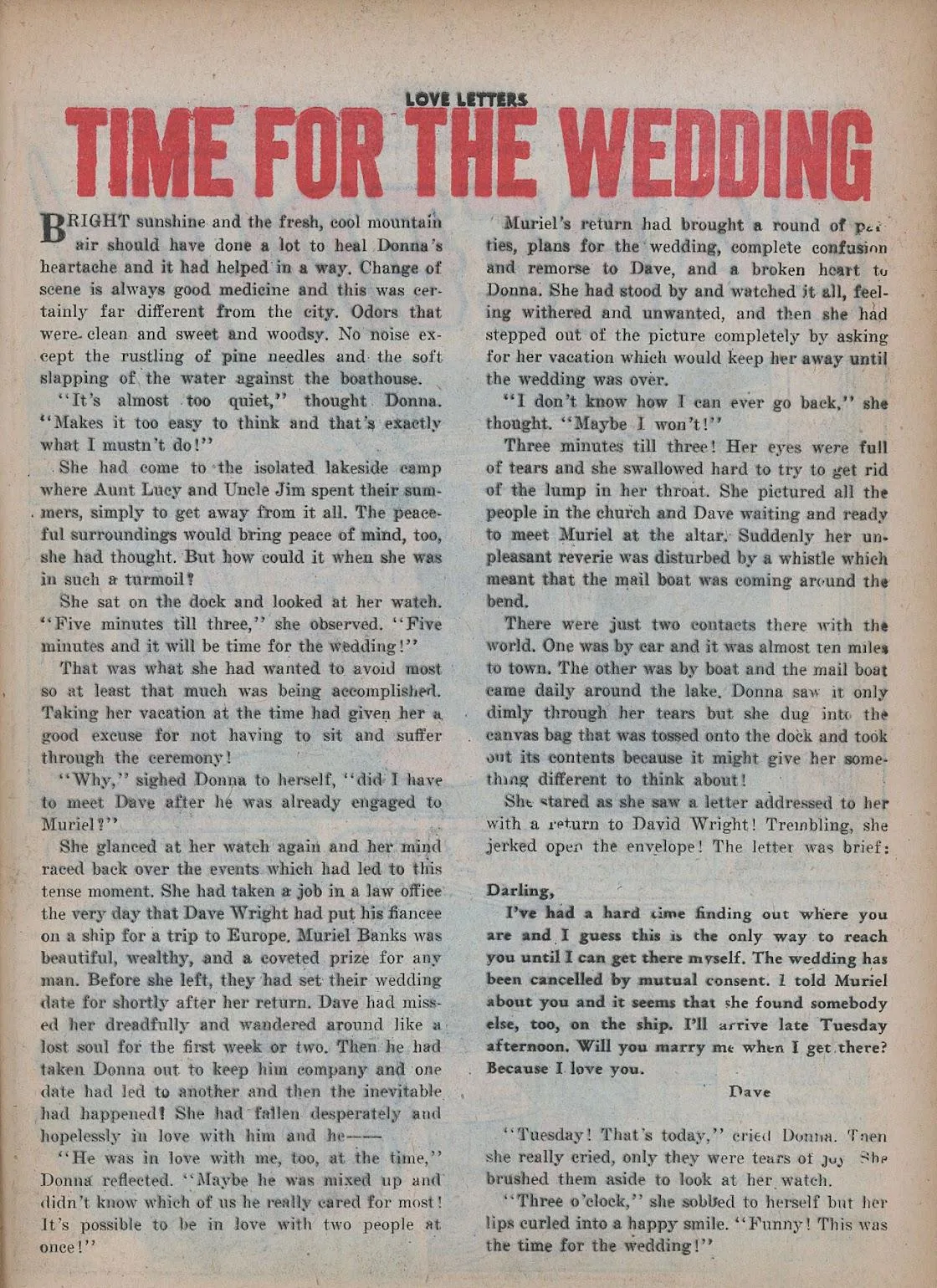 LOVE LETTERS

TIME FOR THE WEDDING

BRIGHT sunshine and the fresh, cool mountain air should have done a lot to heal Donna's heartache and it had helped in a way. Change of scene is always good medicine and this was certainly far different from the city. Odors that were clean and sweet and woodsy. No noise except the rustling of pine needles and the soft slapping of the water against the boathouse.

"It's almost too quiet," thought Donna. "Makes it too easy to think and that's exactly what I mustn't do!"

She had come to the isolated lakeside camp where Aunt Lucy and Uncle Jim spent their summers, simply to get away from it all. The peaceful surroundings would bring peace of mind, too, she had thought. But how could it when she was in such a turmoil?

She sat on the dock and looked at her watch. "Five minutes till three," she observed. "Five minutes and it will be time for the wedding!"

That was what she had wanted to avoid most so at least that much was being accomplished. Taking her vacation at the time had given her a good excuse for not having to sit and suffer through the ceremony!

"Why," sighed Donna to herself, "did I have to meet Dave after he was already engaged to Muriel?"

She glanced at her watch again and her mind raced back over the events which had led to this tense moment. She had taken a job in a law office the very day that Dave Wright had put his fiancee on a ship for a trip to Europe. Muriel Banks was beautiful, wealthy, and a coveted prize for any man. Before she left, they had set their wedding date for shortly after her return. Dave had missed her dreadfully and wandered around like a lost soul for the first week or two. Then he had taken Donna out to keep him company and one date had led to another and then the inevitable had happened! She had fallen desperately and hopelessly in love with him and he——

"He was in love with me, too, at the time," Donna reflected. "Maybe he was mixed up and didn't know which of us he really cared for most! It's possible to be in love with two people at once!"

Muriel's return had brought a round of parties, plans for the wedding, complete confusion and remorse to Dave, and a broken heart to Donna. She had stood by and watched it all, feeling withered and unwanted, and then she had stepped out of the picture completely by asking for her vacation which would keep her away until the wedding was over.

"I don't know how I can ever go back," she thought. "Maybe I won't!"

Three minutes till three! Her eyes were full of tears and she swallowed hard to try to get rid of the lump in her throat. She pictured all the people in the church and Dave waiting and ready to meet Muriel at the altar. Suddenly her unpleasant reverie was disturbed by a whistle which meant that the mail boat was coming around the bend.

There were just two contacts there with the world. One was by car and it was almost ten miles to town. The other was by boat and the mail boat came daily around the lake. Donna saw it only dimly through her tears but she dug into the canvas bag that was tossed onto the dock and took out its contents because it might give her something different to think about!

She stared as she saw a letter addressed to her with a return to David Wright! Trembling, she jerked open the envelope! The letter was brief:

Darling,

I've had a hard time finding out where you are and I guess this is the only way to reach you until I can get there myself. The wedding has been cancelled by mutual consent. I told Muriel about you and it seems that she found somebody else, too, on the ship. I'll arrive late Tuesday afternoon. Will you marry me when I get there? Because I love you.

Dave

"Tuesday! That's today," cried Donna. Then she really cried, only they were tears of joy. She brushed them aside to look at her watch.

"Three o'clock," she sobbed to herself but her lips curled into a happy smile. "Funny! This was the time for the wedding!"